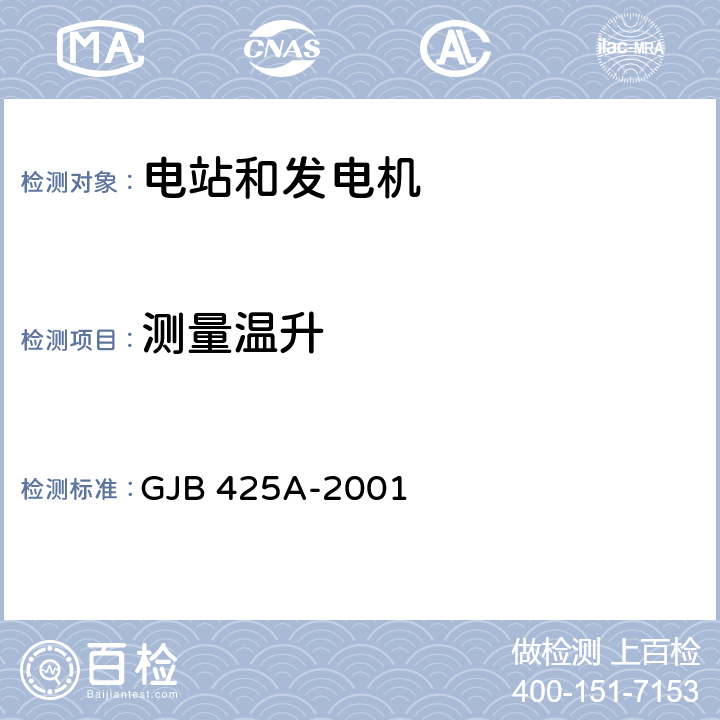 MA CNAS AL ilac-MRA

检测对象： 电站和发电机

检测项目： 测量温升

检测标准： GJB 425A-2001

百检 Baijiantest.com

做检测 上百检
400-151-7153